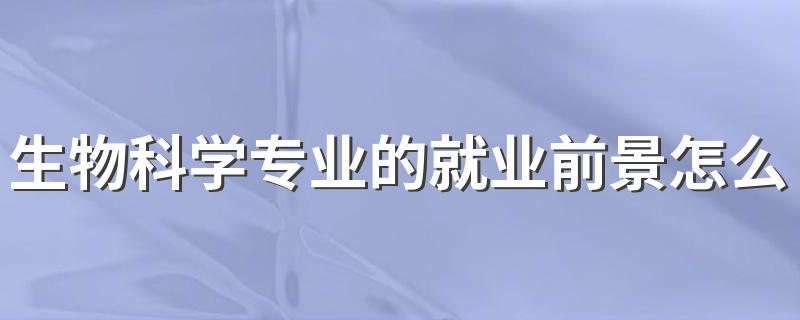 生物科学专业的就业前景怎么